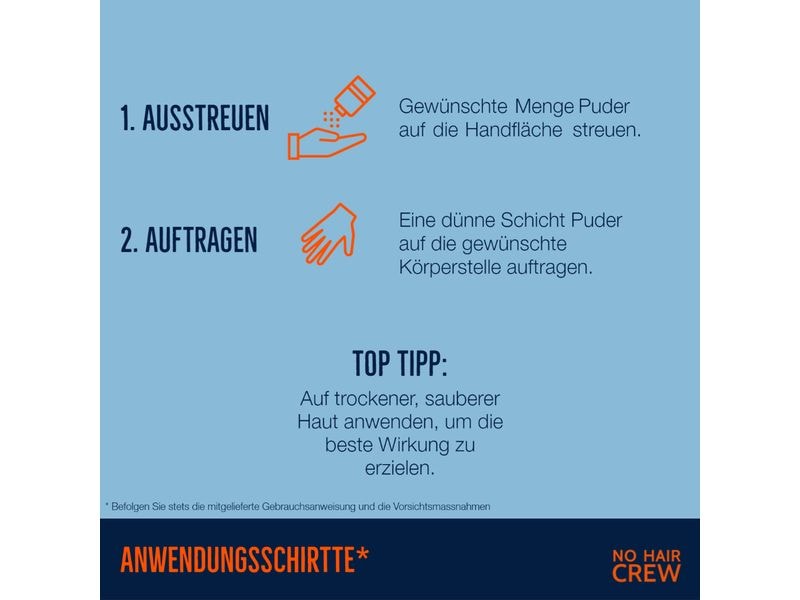 1. AUSSTREUEN

Gewünschte Menge Puder auf die Handfläche streuen.

2. AUFTRAGEN

Eine dünne Schicht Puder auf die gewünschte Körperstelle auftragen.

TOP TIPP:

Auf trockener, sauberer Haut anwenden, um die beste Wirkung zu erzielen.

* Befolgen Sie stets die mitgelieferte Gebrauchsanweisung und die Vorsichtsmassnahmen

ANWENDUNGSSCHIRTTE*

NO HAIR
CREW